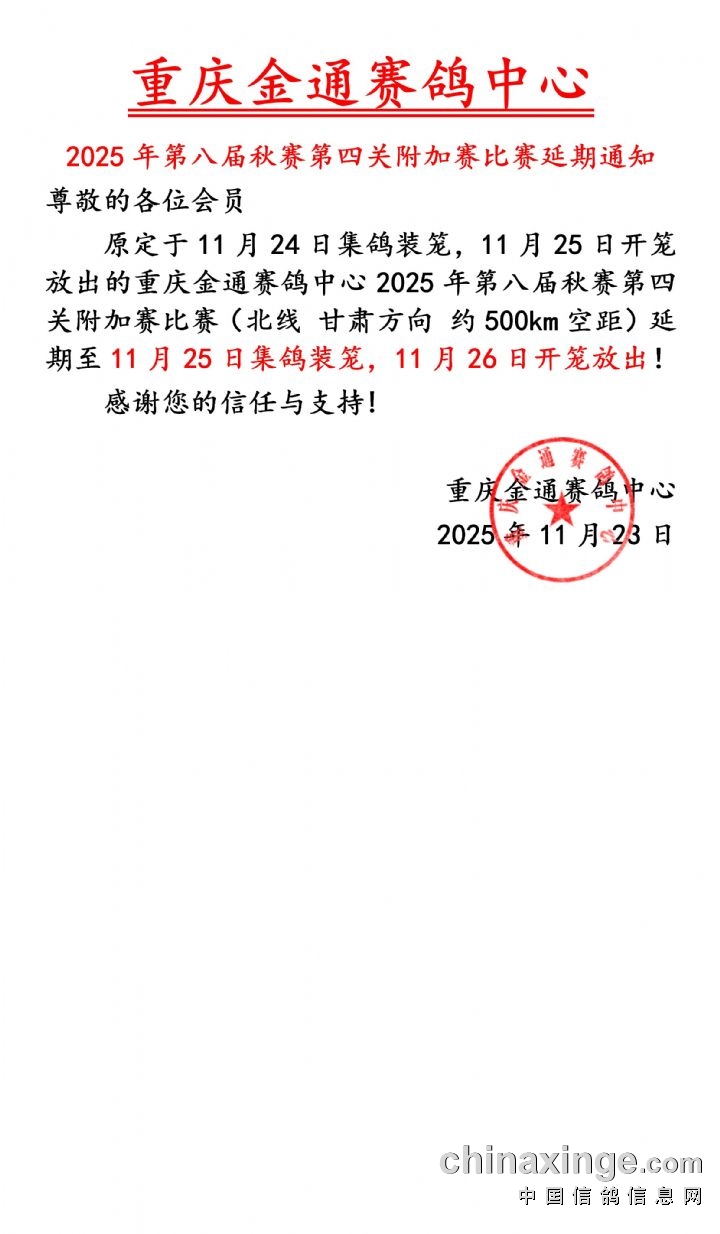 重庆金通赛鸽中心

2025年第八届秋赛第四关附加赛比赛延期通知

尊敬的各位会员

原定于11月24日集鸽装笼，11月25日开笼放出的重庆金通赛鸽中心2025年第八届秋赛第四关附加赛比赛（北线 甘肃方向 约500km空距）延期至11月25日集鸽装笼，11月26日开笼放出！

感谢您的信任与支持！

重庆金通赛鸽中心
2025年11月23日

chinaxinge.com
中国信鸽信息网